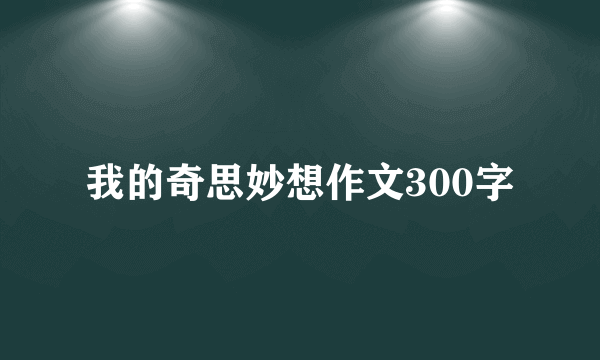 我的奇思妙想作文300字